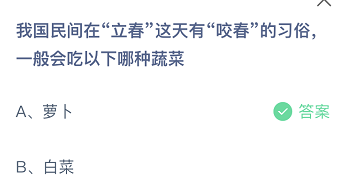 我国民间在“立春”这天有“咬春”的习俗，一般会吃以下哪种蔬菜

A、萝卜

答案

B、白菜